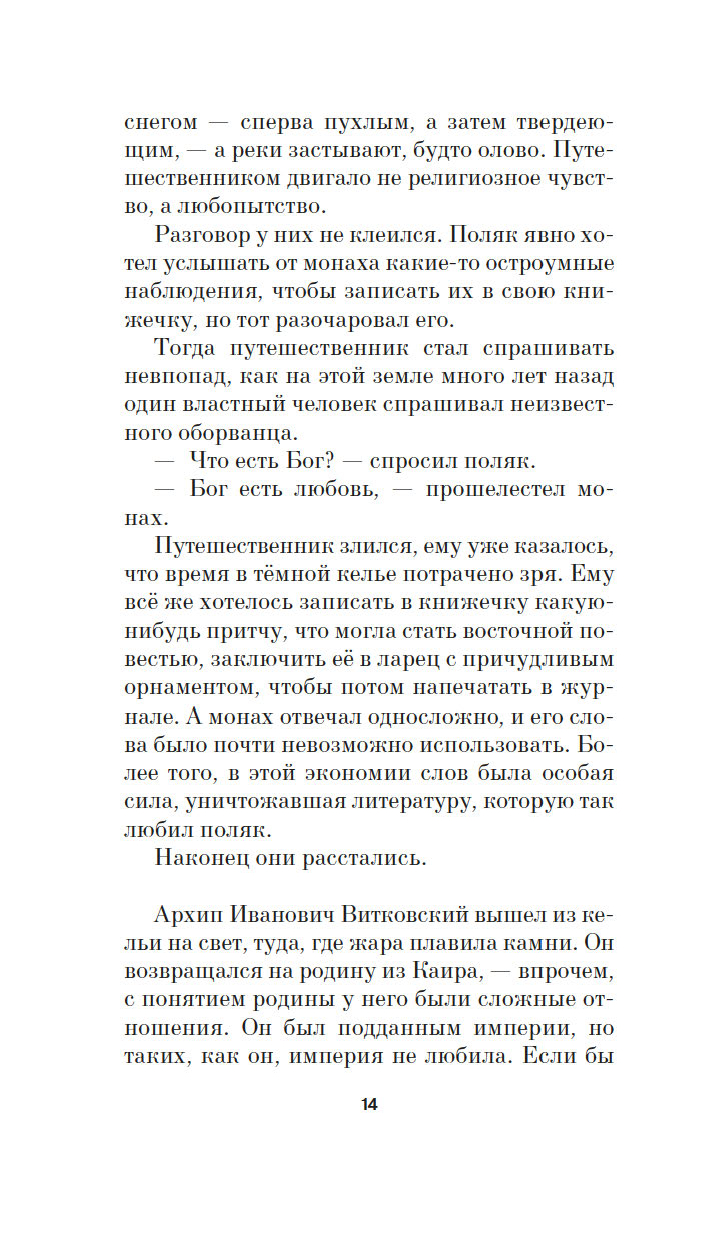 снегом — сперва пухлым, а затем твердеющим, — а реки застывают, будто олово. Путешественником двигало не религиозное чувство, а любопытство.

Разговор у них не клеился. Поляк явно хотел услышать от монаха какие-то остроумные наблюдения, чтобы записать их в свою книжечку, но тот разочаровал его.

Тогда путешественник стал спрашивать невпопад, как на этой земле много лет назад один властный человек спрашивал неизвестного оборванца.

— Что есть Бог? — спросил поляк.

— Бог есть любовь, — прошелестел монах.

Путешественник злился, ему уже казалось, что время в тёмной келье потрачено зря. Ему всё же хотелось записать в книжечку какую-нибудь притчу, что могла стать восточной повестью, заключить её в ларец с причудливым орнаментом, чтобы потом напечатать в журнале. А монах отвечал односложно, и его слова было почти невозможно использовать. Более того, в этой экономии слов была особая сила, уничтожавшая литературу, которую так любил поляк.

Наконец они расстались.

Архип Иванович Витковский вышел из кельи на свет, туда, где жара плавила камни. Он возвращался на родину из Каира, — впрочем, с понятием родины у него были сложные отношения. Он был подданным империи, но таких, как он, империя не любила. Если бы

14